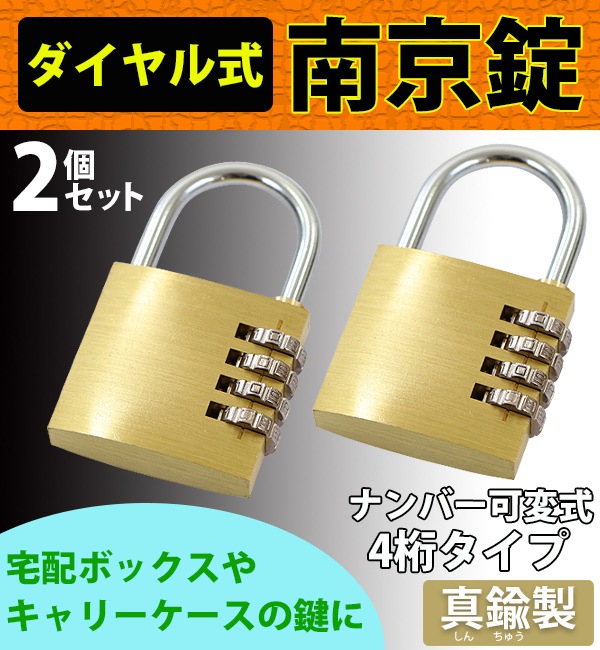 ダイヤル式 南京錠

2個セット

ナンバー可変式
4桁タイプ

宅配ボックスや
キャリーケースの鍵に

真鍮製
しん ちゅう